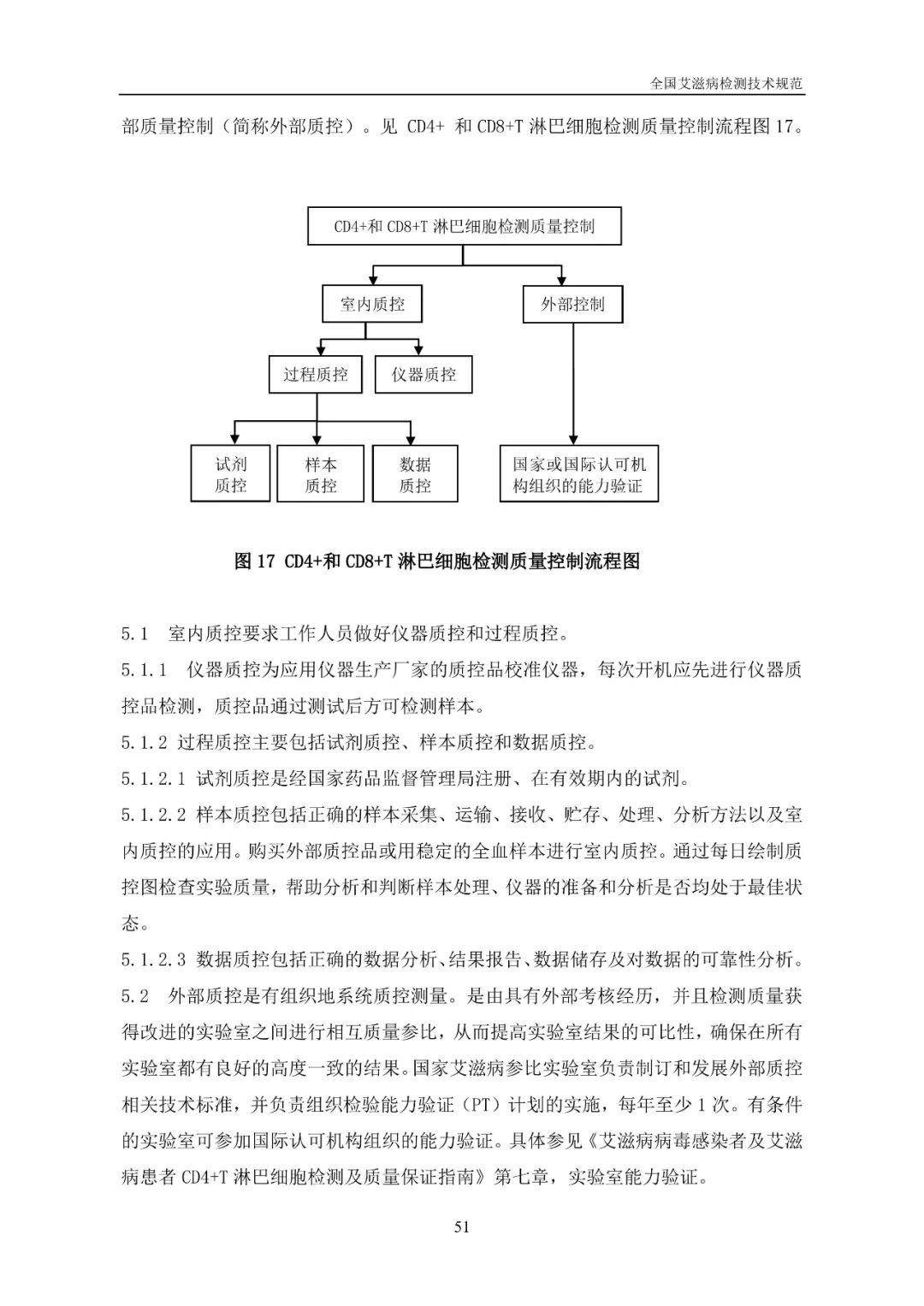 全国艾滋病检测技术规范

部质量控制（简称外部质控）。见 CD4+ 和 CD8+T 淋巴细胞检测质量控制流程图 17。

CD4+和 CD8+T 淋巴细胞检测质量控制

室内质控

外部控制

过程质控

仪器质控

试剂质控

样本质控

数据质控

国家或国际认可机构组织的能力验证

图 17 CD4+和 CD8+T 淋巴细胞检测质量控制流程图

5.1 室内质控要求工作人员做好仪器质控和过程质控。

5.1.1 仪器质控为应用仪器生产厂家的质控品校准仪器，每次开机应先进行仪器质控品检测，质控品通过测试后方可检测样本。

5.1.2 过程质控主要包括试剂质控、样本质控和数据质控。

5.1.2.1 试剂质控是经国家药品监督管理局注册、在有效期内的试剂。

5.1.2.2 样本质控包括正确的样本采集、运输、接收、贮存、处理、分析方法以及室内质控的应用。购买外部质控品或用稳定的全血样本进行室内质控。通过每日绘制质控图检查实验质量，帮助分析和判断样本处理、仪器的准备和分析是否均处于最佳状态。

5.1.2.3 数据质控包括正确的数据分析、结果报告、数据储存及对数据的可靠性分析。

5.2 外部质控是有组织地系统质控测量。是由具有外部考核经历，并且检测质量获得改进的实验室之间进行相互质量参比，从而提高实验室结果的可比性，确保在所有实验室都有良好的高度一致的结果。国家艾滋病参比实验室负责制订和发展外部质控相关技术标准，并负责组织检验能力验证（PT）计划的实施，每年至少 1 次。有条件的实验室可参加国际认可机构组织的能力验证。具体参见《艾滋病病毒感染者及艾滋病患者 CD4+T 淋巴细胞检测及质量保证指南》第七章，实验室能力验证。

51